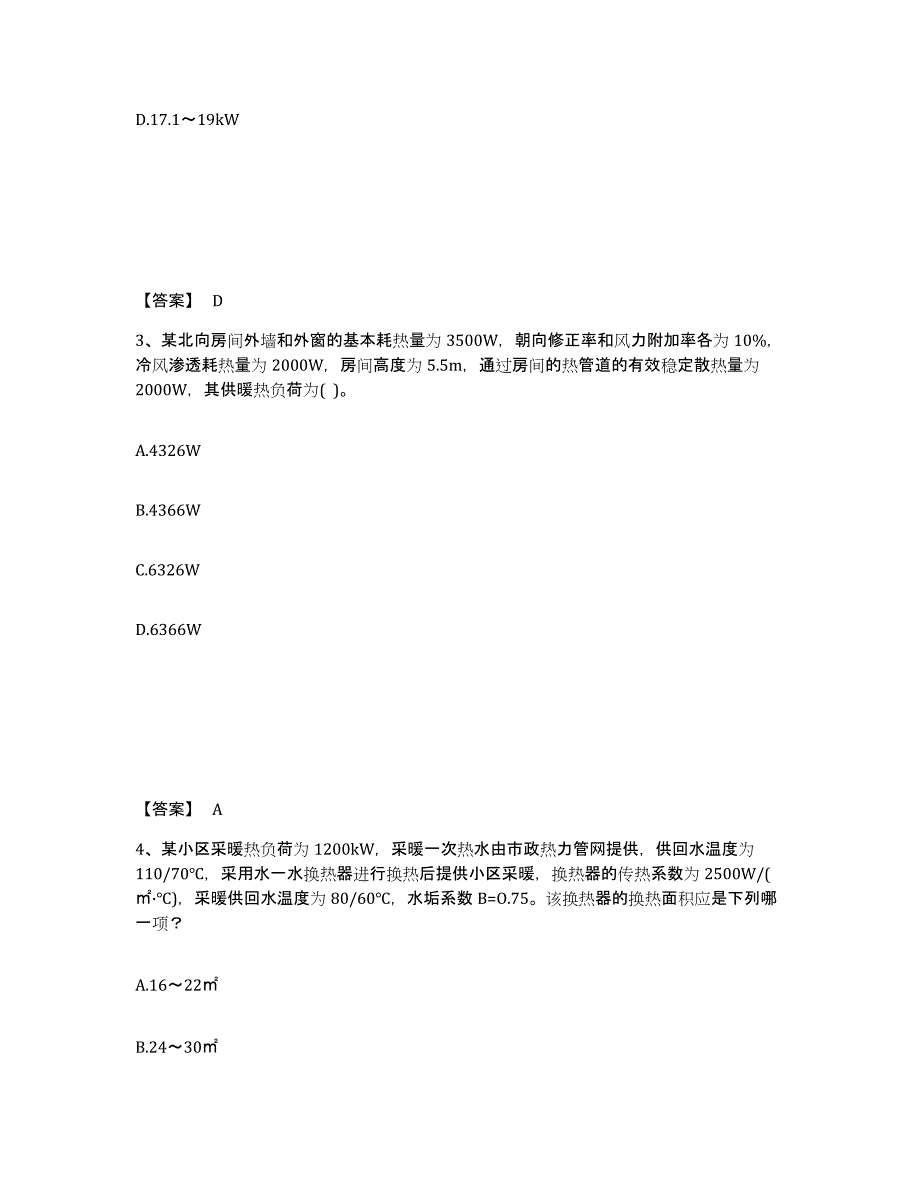 D.17.1～19kW

【答案】 D

3、某北向房间外墙和外窗的基本耗热量为 3500W，朝向修正率和风力附加率各为 10%，冷风渗透耗热量为 2000W，房间高度为 5.5m，通过房间的热管道的有效稳定散热量为 2000W，其供暖热负荷为( )。

A.4326W

B.4366W

C.6326W

D.6366W

【答案】 A

4、某小区采暖热负荷为 1200kW，采暖一次热水由市政热力管网提供，供回水温度为 110/70℃，采用水一水换热器进行换热后提供小区采暖，换热器的传热系数为 2500W/(㎡·℃)，采暖供回水温度为 80/60℃，水垢系数 B=0.75。该换热器的换热面积应是下列哪一项？

A.16～22㎡

B.24～30㎡